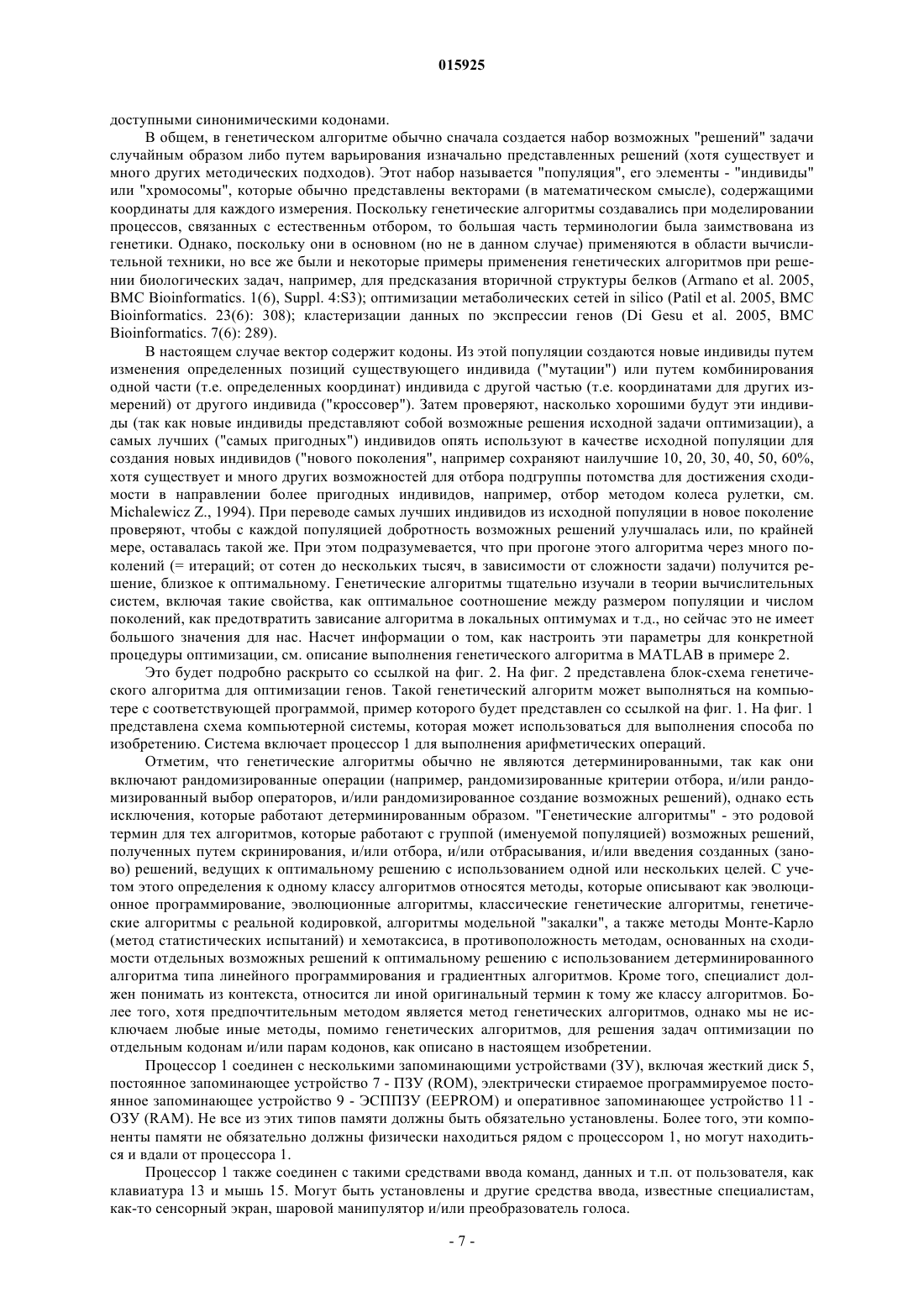 015925

доступными синонимическими кодонами.

В общем, в генетическом алгоритме обычно сначала создается набор возможных "решений" задачи случайным образом либо путем варьирования изначально представленных решений (хотя существует и много других методических подходов). Этот набор называется "популяция", его элементы - "индивиды" или "хромосомы", которые обычно представлены векторами (в математическом смысле), содержащими координаты для каждого измерения. Поскольку генетические алгоритмы создавались при моделировании процессов, связанных с естественньм отбором, то большая часть терминологии была заимствована из генетики. Однако, поскольку они в основном (но не в данном случае) применяются в области вычислительной техники, но все же были и некоторые примеры применения генетических алгоритмов при решении биологических задач, например, для предсказания вторичной структуры белков (Armano et al. 2005, BMC Bioinformatics. 1(6), Suppl. 4:S3); оптимизации метаболических сетей in silico (Patil et al. 2005, BMC Bioinformatics. 23(6): 308); кластеризации данных по экспрессии генов (Di Gesu et al. 2005, BMC Bioinformatics. 7(6): 289).

В настоящем случае вектор содержит кодоны. Из этой популяции создаются новые индивиды путем изменения определенных позиций существующего индивида ("мутации") или путем комбинирования одной части (т.е. определенных координат) индивида с другой частью (т.е. координатами для других измерений) от другого индивида ("кроссовер"). Затем проверяют, насколько хорошими будут эти индивиды (так как новые индивиды представляют собой возможные решения исходной задачи оптимизации), а самых лучших ("самых пригодных") индивидов опять используют в качестве исходной популяции для создания новых индивидов ("нового поколения", например сохраняют наилучшие 10, 20, 30, 40, 50, 60%, хотя существует и много других возможностей для отбора подгруппы потомства для достижения сходимости в направлении более пригодных индивидов, например, отбор методом колеса рулетки, см. Michalewicz Z., 1994). При переводе самых лучших индивидов из исходной популяции в новое поколение проверяют, чтобы с каждой популяцией добротность возможных решений улучшалась или, по крайней мере, оставалась такой же. При этом подразумевается, что при прогоне этого алгоритма через много поколений (= итераций; от сотен до нескольких тысяч, в зависимости от сложности задачи) получится решение, близкое к оптимальному. Генетические алгоритмы тщательно изучали в теории вычислительных систем, включая такие свойства, как оптимальное соотношение между размером популяции и числом поколений, как предотвратить зависание алгоритма в локальных оптимумах и т.д., но сейчас это не имеет большого значения для нас. Насчет информации о том, как настроить эти параметры для конкретной процедуры оптимизации, см. описание выполнения генетического алгоритма в MATLAB в примере 2.

Это будет подробно раскрыто со ссылкой на фиг. 2. На фиг. 2 представлена блок-схема генетического алгоритма для оптимизации генов. Такой генетический алгоритм может выполняться на компьютере с соответствующей программой, пример которого будет представлен со ссылкой на фиг. 1. На фиг. 1 представлена схема компьютерной системы, которая может использоваться для выполнения способа по изобретению. Система включает процессор 1 для выполнения арифметических операций.

Отметим, что генетические алгоритмы обычно не являются детерминированными, так как они включают рандомизированные операции (например, рандомизированные критерии отбора, и/или рандомизированный выбор операторов, и/или рандомизированное создание возможных решений), однако есть исключения, которые работают детерминированным образом. "Генетические алгоритмы" - это родовой термин для тех алгоритмов, которые работают с группой (именуемой популяцией) возможных решений, полученных путем скринирования, и/или отбора, и/или отбрасывания, и/или введения созданных (заново) решений, ведущих к оптимальному решению с использованием одной или нескольких целей. С учетом этого определения к одному классу алгоритмов относятся методы, которые описывают как эволюционное программирование, эволюционные алгоритмы, классические генетические алгоритмы, генетические алгоритмы с реальной кодировкой, алгоритмы модельной "закалки", а также методы Монте-Карло (метод статистических испытаний) и хемотаксиса, в противоположность методам, основанных на сходимости отдельных возможных решений к оптимальному решению с использованием детерминированного алгоритма типа линейного программирования и градиентных алгоритмов. Кроме того, специалист должен понимать из контекста, относится ли иной оригинальный термин к тому же классу алгоритмов. Более того, хотя предпочтительным методом является метод генетических алгоритмов, однако мы не исключаем любые иные методы, помимо генетических алгоритмов, для решения задач оптимизации по отдельным кодонам и/или парам кодонов, как описано в настоящем изобретении.

Процессор 1 соединен с несколькими запоминающими устройствами (ЗУ), включая жесткий диск 5, постоянное запоминающее устройство 7 - ПЗУ (ROM), электрически стираемое программируемое постоянное запоминающее устройство 9 - ЭСППЗУ (EEPROM) и оперативное запоминающее устройство 11 - ОЗУ (RAM). Не все из этих типов памяти должны быть обязательно установлены. Более того, эти компоненты памяти не обязательно должны физически находиться рядом с процессором 1, но могут находиться и вдали от процессора 1.

Процессор 1 также соединен с такими средствами ввода команд, данных и т.п. от пользователя, как клавиатура 13 и мышь 15. Могут быть установлены и другие средства ввода, известные специалистам, как-то сенсорный экран, шаровой манипулятор и/или преобразователь голоса.

- 7 -